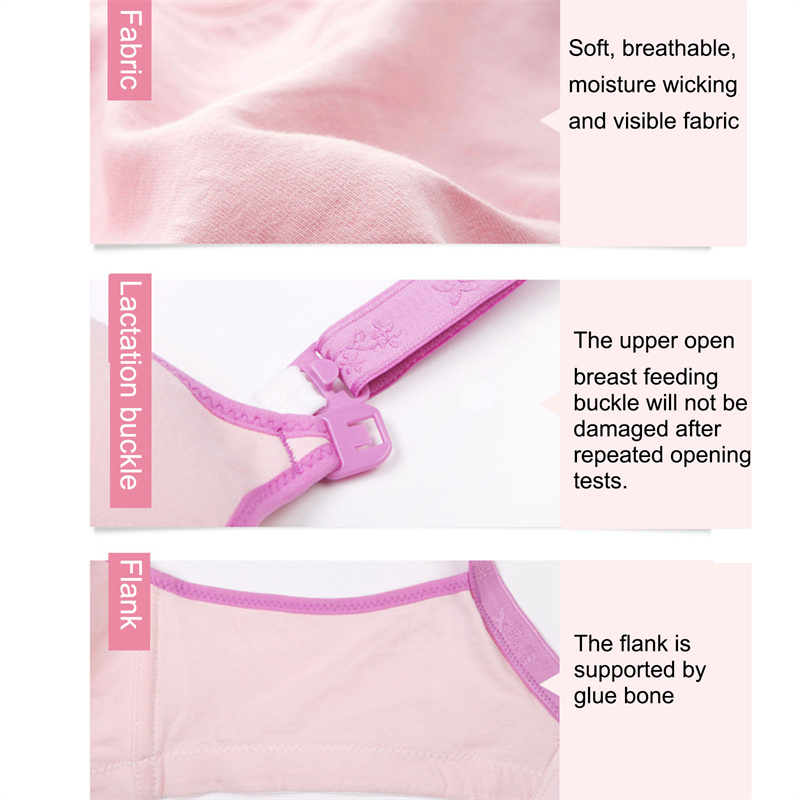 Fabric

Soft, breathable, moisture wicking and visible fabric

Lactation buckle

The upper open breast feeding buckle will not be damaged after repeated opening tests.

Flank

The flank is supported by glue bone